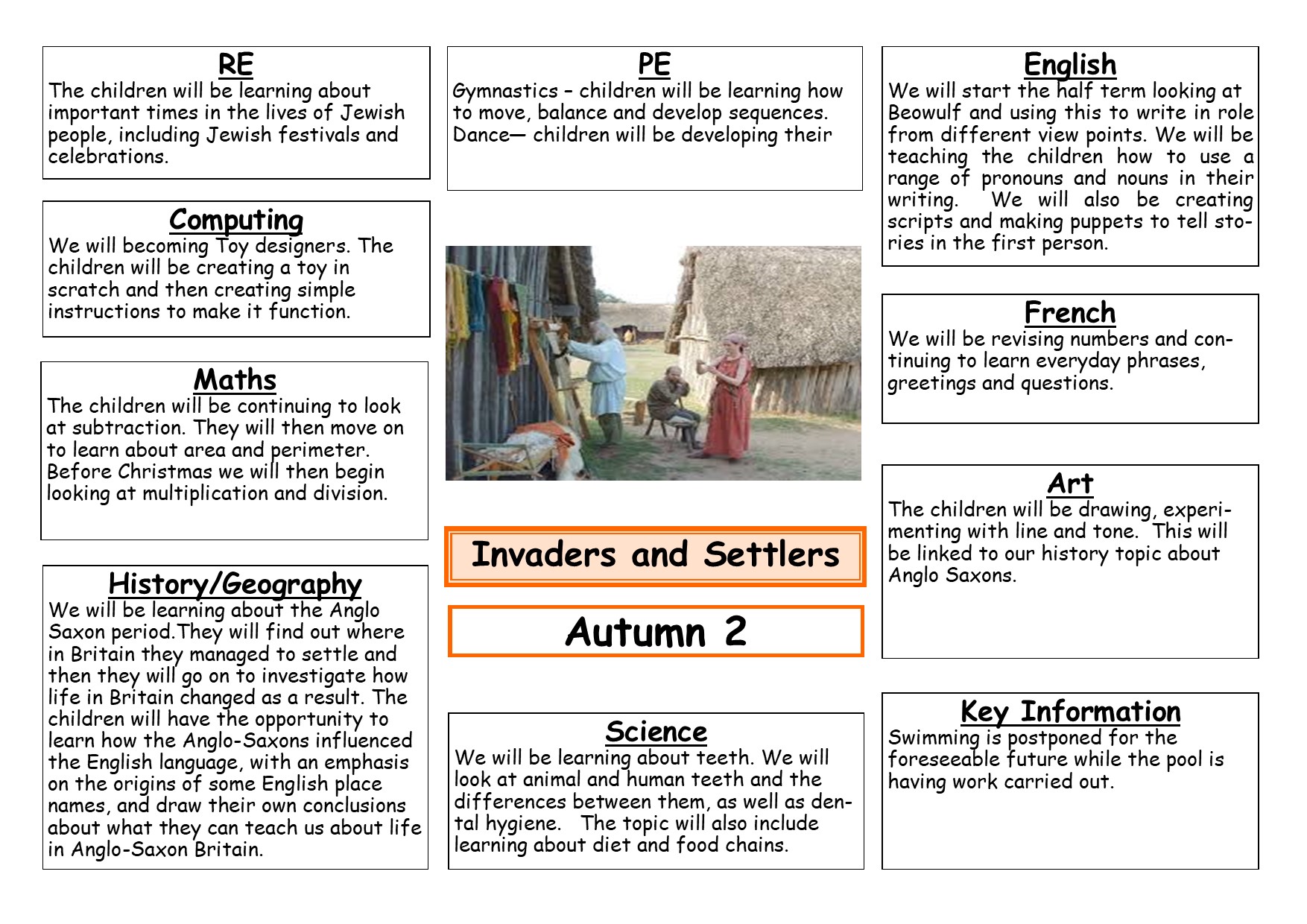 RE
The children will be learning about important times in the lives of Jewish people, including Jewish festivals and celebrations.

Computing
We will becoming Toy designers. The children will be creating a toy in scratch and then creating simple instructions to make it function.

Maths
The children will be continuing to look at subtraction. They will then move on to learn about area and perimeter. Before Christmas we will then begin looking at multiplication and division.

History/Geography
We will be learning about the Anglo Saxon period.They will find out where in Britain they managed to settle and then they will go on to investigate how life in Britain changed as a result. The children will have the opportunity to learn how the Anglo-Saxons influenced the English language, with an emphasis on the origins of some English place names, and draw their own conclusions about what they can teach us about life in Anglo-Saxon Britain.

PE
Gymnastics – children will be learning how to move, balance and develop sequences.
Dance— children will be developing their

Invaders and Settlers

Autumn 2

Science
We will be learning about teeth. We will look at animal and human teeth and the differences between them, as well as dental hygiene. The topic will also include learning about diet and food chains.

English
We will start the half term looking at Beowulf and using this to write in role from different view points. We will be teaching the children how to use a range of pronouns and nouns in their writing. We will also be creating scripts and making puppets to tell stories in the first person.

French
We will be revising numbers and continuing to learn everyday phrases, greetings and questions.

Art
The children will be drawing, experimenting with line and tone. This will be linked to our history topic about Anglo Saxons.

Key Information
Swimming is postponed for the foreseeable future while the pool is having work carried out.